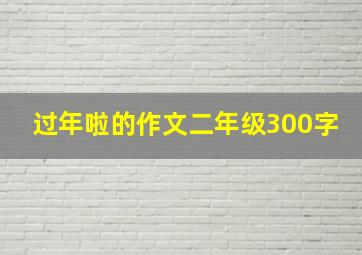 过年啦的作文二年级300字